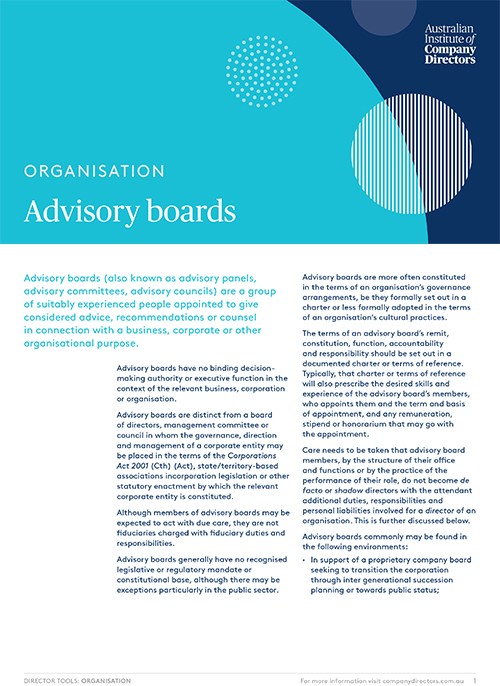 Australian Institute of Company Directors

ORGANISATION

Advisory boards

Advisory boards (also known as advisory panels, advisory committees, advisory councils) are a group of suitably experienced people appointed to give considered advice, recommendations or counsel in connection with a business, corporate or other organisational purpose.

Advisory boards have no binding decision-making authority or executive function in the context of the relevant business, corporation or organisation.

Advisory boards are distinct from a board of directors, management committee or council in whom the governance, direction and management of a corporate entity may be placed in the terms of the Corporations Act 2001 (Cth) (Act), state/territory-based associations incorporation legislation or other statutory enactment by which the relevant corporate entity is constituted.

Although members of advisory boards may be expected to act with due care, they are not fiduciaries charged with fiduciary duties and responsibilities.

Advisory boards generally have no recognised legislative or regulatory mandate or constitutional base, although there may be exceptions particularly in the public sector.

Advisory boards are more often constituted in the terms of an organisation's governance arrangements, be they formally set out in a charter or less formally adopted in the terms of an organisation's cultural practices.

The terms of an advisory board's remit, constitution, function, accountability and responsibility should be set out in a documented charter or terms of reference. Typically, that charter or terms of reference will also prescribe the desired skills and experience of the advisory board's members, who appoints them and the term and basis of appointment, and any remuneration, stipend or honorarium that may go with the appointment.

Care needs to be taken that advisory board members, by the structure of their office and functions or by the practice of the performance of their role, do not become de facto or shadow directors with the attendant additional duties, responsibilities and personal liabilities involved for a director of an organisation. This is further discussed below.

Advisory boards commonly may be found in the following environments:

• In support of a proprietary company board seeking to transition the corporation through inter generational succession planning or towards public status;

DIRECTOR TOOLS: ORGANISATION

For more information visit companydirectors.com.au 1